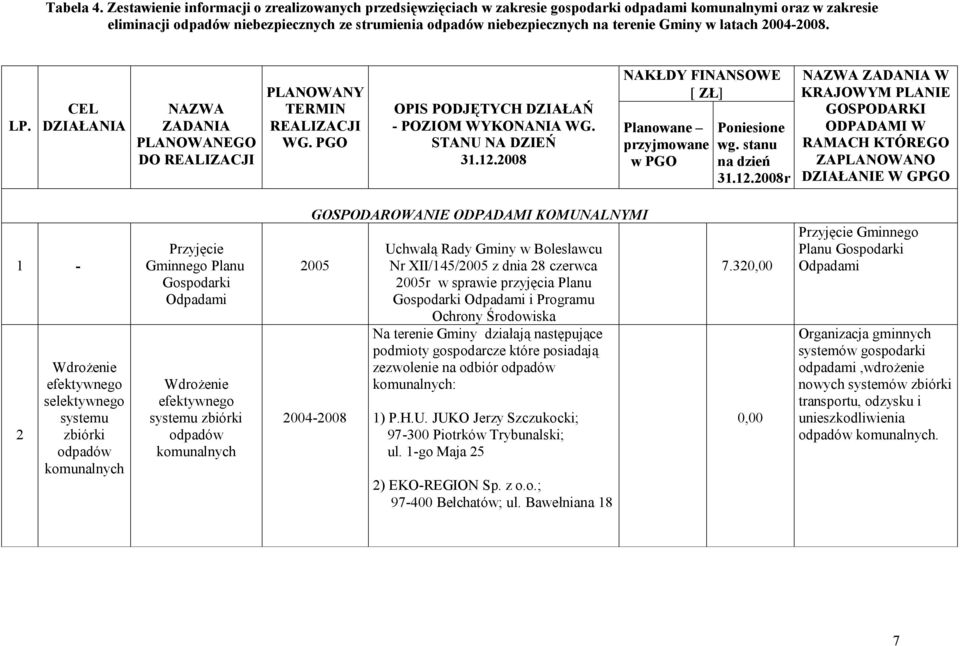 Tabela 4. Zestawienie informacji o zrealizowanych przedsięwzięciach w zakresie gospodarki odpadami komunalnymi oraz w zakresie eliminacji odpadów niebezpiecznych ze strumienia odpadów niebezpiecznych na terenie Gminy w latach 2004-2008.

| LP. | CEL DZIAŁANIA | NAZWA ZADANIA PLANOWANEGO DO REALIZACJI | PLANOWANY TERMIN REALIZACJI WG. PGO | OPIS PODJĘTYCH DZIAŁAŃ - POZIOM WYKONANIA WG. STANU NA DZIEŃ 31.12.2008 | NAKŁDY FINANSOWE [ ZŁ] Planowane – przyjmowane w PGO | NAKŁDY FINANSOWE [ ZŁ] Poniesione wg. stanu na dzień 31.12.2008r | NAZWA ZADANIA W KRAJOWYM PLANIE GOSPODARKI ODPADAMI W RAMACH KTÓREGO ZAPLANOWANO DZIAŁANIE W GPGO |
|---|---|---|---|---|---|---|---|
| | | | | GOSPODAROWANIE ODPADAMI KOMUNALNYMI | | | |
| 1 | - | Przyjęcie Gminnego Planu Gospodarki Odpadami | 2005 | Uchwałą Rady Gminy w Bolesławcu Nr XII/145/2005 z dnia 28 czerwca 2005r w sprawie przyjęcia Planu Gospodarki Odpadami i Programu Ochrony Środowiska | | 7.320,00 | Przyjęcie Gminnego Planu Gospodarki Odpadami |
| 2 | Wdrożenie efektywnego selektywnego systemu zbiórki odpadów komunalnych | Wdrożenie efektywnego systemu zbiórki odpadów komunalnych | 2004-2008 | Na terenie Gminy działają następujące podmioty gospodarcze które posiadają zezwolenie na odbiór odpadów komunalnych: 1) P.H.U. JUKO Jerzy Szczukocki; 97-300 Piotrków Trybunalski; ul. 1-go Maja 25 2) EKO-REGION Sp. z o.o.; 97-400 Bełchatów; ul. Bawełniana 18 | | 0,00 | Organizacja gminnych systemów gospodarki odpadami ,wdrożenie nowych systemów zbiórki transportu, odzysku i unieszkodliwienia odpadów komunalnych. |

7